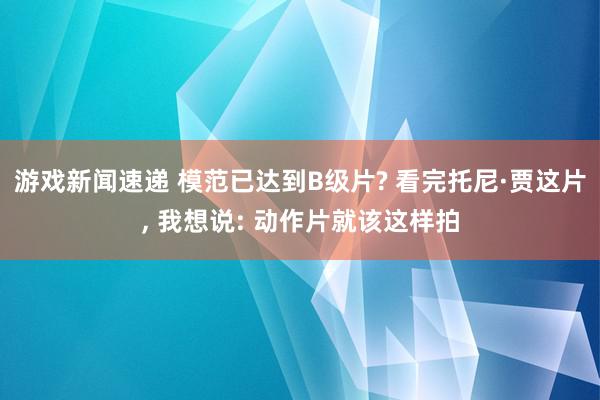 游戏新闻速递 模范已达到B级片? 看完托尼·贾这片, 我想说: 动作片就该这样拍